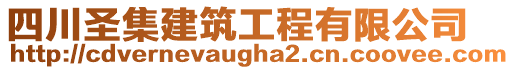 四川圣集建筑工程有限公司
http://cdvernevaugha2.cn.coovee.com